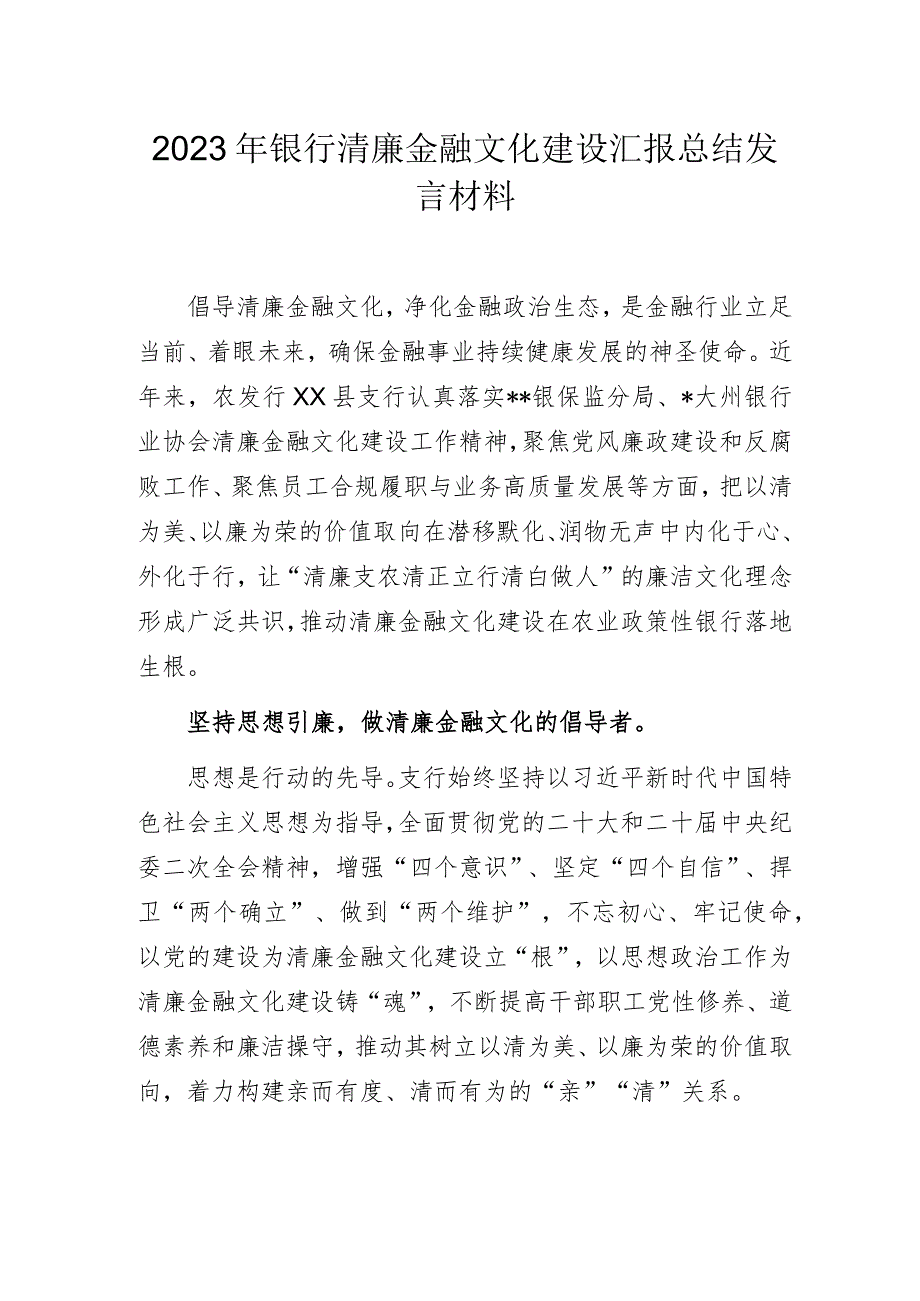 2023年银行清廉金融文化建设汇报总结发言材料

倡导清廉金融文化，净化金融政治生态，是金融行业立足当前、着眼未来，确保金融事业持续健康发展的神圣使命。近年来，农发行XX县支行认真落实**银保监分局、*大州银行业协会清廉金融文化建设工作精神，聚焦党风廉政建设和反腐败工作、聚焦员工合规履职与业务高质量发展等方面，把以清为美、以廉为荣的价值取向在潜移默化、润物无声中内化于心、外化于行，让“清廉支农清正立行清白做人”的廉洁文化理念形成广泛共识，推动清廉金融文化建设在农业政策性银行落地生根。

坚持思想引廉，做清廉金融文化的倡导者。

思想是行动的先导。支行始终坚持以习近平新时代中国特色社会主义思想为指导，全面贯彻党的二十大和二十届中央纪委二次全会精神，增强“四个意识”、坚定“四个自信”、捍卫“两个确立”、做到“两个维护”，不忘初心、牢记使命，以党的建设为清廉金融文化建设立“根”，以思想政治工作为清廉金融文化建设铸“魂”，不断提高干部职工党性修养、道德素养和廉洁操守，推动其树立以清为美、以廉为荣的价值取向，着力构建亲而有度、清而有为的“亲”“清”关系。